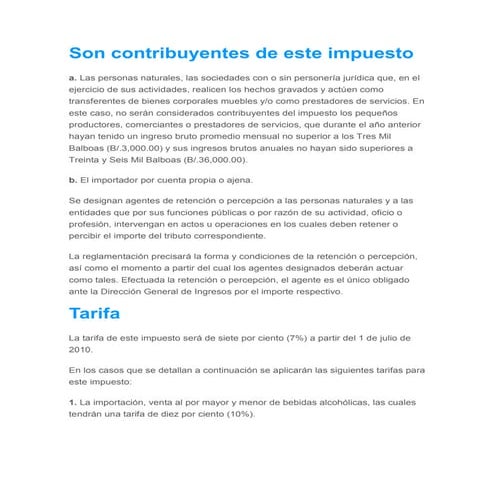 Son contribuyentes de este impuesto

a. Las personas naturales, las sociedades con o sin personería jurídica que, en el ejercicio de sus actividades, realicen los hechos gravados y actúen como transferentes de bienes corporales muebles y/o como prestadores de servicios. En este caso, no serán considerados contribuyentes del impuesto los pequeños productores, comerciantes o prestadores de servicios, que durante el año anterior hayan tenido un ingreso bruto promedio mensual no superior a los Tres Mil Balboas (B/.3,000.00) y sus ingresos brutos anuales no hayan sido superiores a Treinta y Seis Mil Balboas (B/.36,000.00).

b. El importador por cuenta propia o ajena.

Se designan agentes de retención o percepción a las personas naturales y a las entidades que por sus funciones públicas o por razón de su actividad, oficio o profesión, intervengan en actos u operaciones en los cuales deben retener o percibir el importe del tributo correspondiente.

La reglamentación precisará la forma y condiciones de la retención o percepción, así como el momento a partir del cual los agentes designados deberán actuar como tales. Efectuada la retención o percepción, el agente es el único obligado ante la Dirección General de Ingresos por el importe respectivo.

Tarifa

La tarifa de este impuesto será de siete por ciento (7%) a partir del 1 de julio de 2010.

En los casos que se detallan a continuación se aplicarán las siguientes tarifas para este impuesto:

1. La importación, venta al por mayor y menor de bebidas alcohólicas, las cuales tendrán una tarifa de diez por ciento (10%).